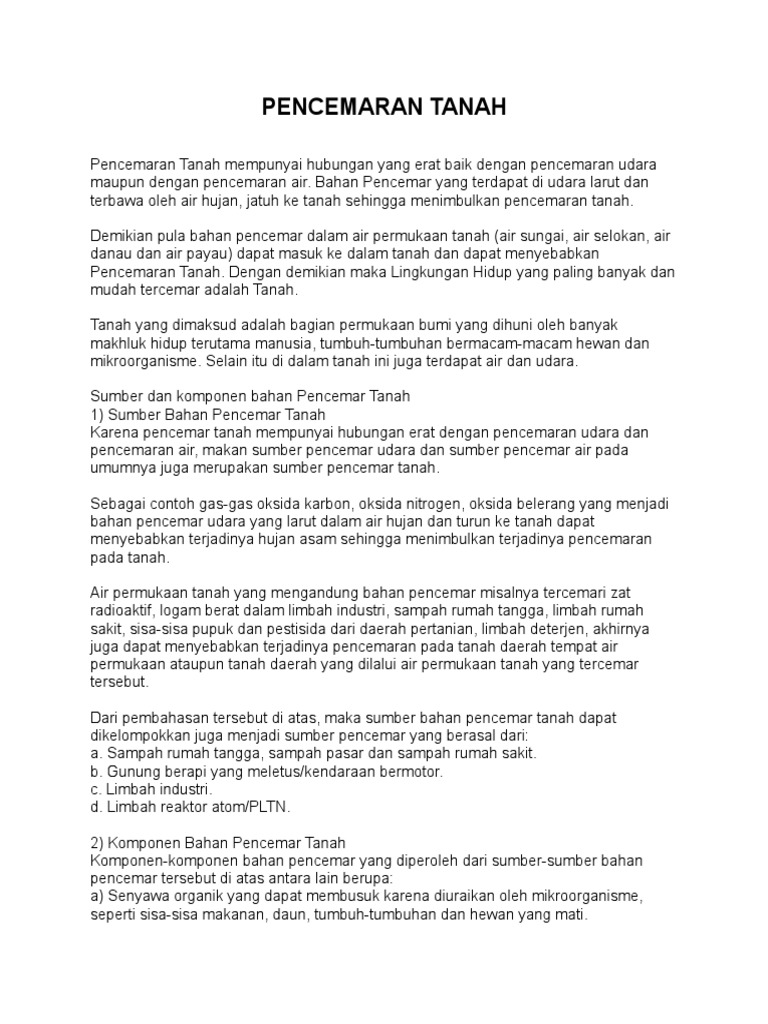 PENCEMARAN TANAH

Pencemaran Tanah mempunyai hubungan yang erat baik dengan pencemaran udara maupun dengan pencemaran air. Bahan Pencemar yang terdapat di udara larut dan terbawa oleh air hujan, jatuh ke tanah sehingga menimbulkan pencemaran tanah.

Demikian pula bahan pencemar dalam air permukaan tanah (air sungai, air selokan, air danau dan air payau) dapat masuk ke dalam tanah dan dapat menyebabkan Pencemaran Tanah. Dengan demikian maka Lingkungan Hidup yang paling banyak dan mudah tercemar adalah Tanah.

Tanah yang dimaksud adalah bagian permukaan bumi yang dihuni oleh banyak makhluk hidup terutama manusia, tumbuh-tumbuhan bermacam-macam hewan dan mikroorganisme. Selain itu di dalam tanah ini juga terdapat air dan udara.

Sumber dan komponen bahan Pencemar Tanah
1) Sumber Bahan Pencemar Tanah
Karena pencemar tanah mempunyai hubungan erat dengan pencemaran udara dan pencemaran air, makan sumber pencemar udara dan sumber pencemar air pada umumnya juga merupakan sumber pencemar tanah.

Sebagai contoh gas-gas oksida karbon, oksida nitrogen, oksida belerang yang menjadi bahan pencemar udara yang larut dalam air hujan dan turun ke tanah dapat menyebabkan terjadinya hujan asam sehingga menimbulkan terjadinya pencemaran pada tanah.

Air permukaan tanah yang mengandung bahan pencemar misalnya tercemari zat radioaktif, logam berat dalam limbah industri, sampah rumah tangga, limbah rumah sakit, sisa-sisa pupuk dan pestisida dari daerah pertanian, limbah deterjen, akhirnya juga dapat menyebabkan terjadinya pencemaran pada tanah daerah tempat air permukaan ataupun tanah daerah yang dilalui air permukaan tanah yang tercemar tersebut.

Dari pembahasan tersebut di atas, maka sumber bahan pencemar tanah dapat dikelompokkan juga menjadi sumber pencemar yang berasal dari:
a. Sampah rumah tangga, sampah pasar dan sampah rumah sakit.
b. Gunung berapi yang meletus/kendaraan bermotor.
c. Limbah industri.
d. Limbah reaktor atom/PLTN.

2) Komponen Bahan Pencemar Tanah
Komponen-komponen bahan pencemar yang diperoleh dari sumber-sumber bahan pencemar tersebut di atas antara lain berupa:
a) Senyawa organik yang dapat membusuk karena diuraikan oleh mikroorganisme, seperti sisa-sisa makanan, daun, tumbuh-tumbuhan dan hewan yang mati.